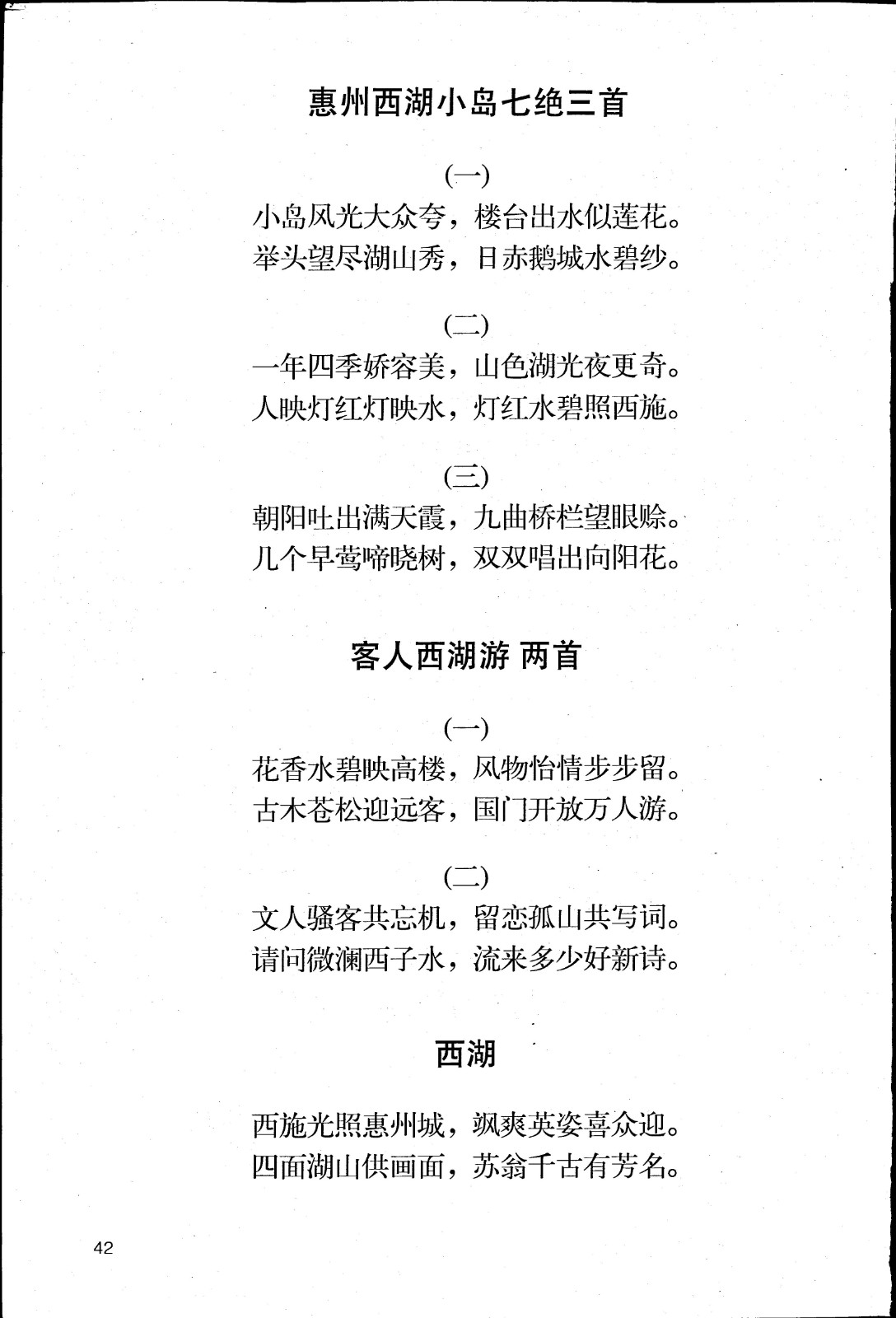 惠州西湖小岛七绝三首

(一)

小岛风光大众夸，楼台出水似莲花。
举头望尽湖山秀，日赤鹅城水碧纱。

(二)

一年四季娇容美，山色湖光夜更奇。
人映灯红灯映水，灯红水碧照西施。

(三)

朝阳吐出满天霞，九曲桥栏望眼赊。
几个早莺啼晓树，双双唱出向阳花。

客人西湖游 两首

(一)

花香水碧映高楼，风物怡情步步留。
古木苍松迎远客，国门开放万人游。

(二)

文人骚客共忘机，留恋孤山共写词。
请问微澜西子水，流来多少好新诗。

西湖

西施光照惠州城，飒爽英姿喜众迎。
四面湖山供画面，苏翁千古有芳名。

42